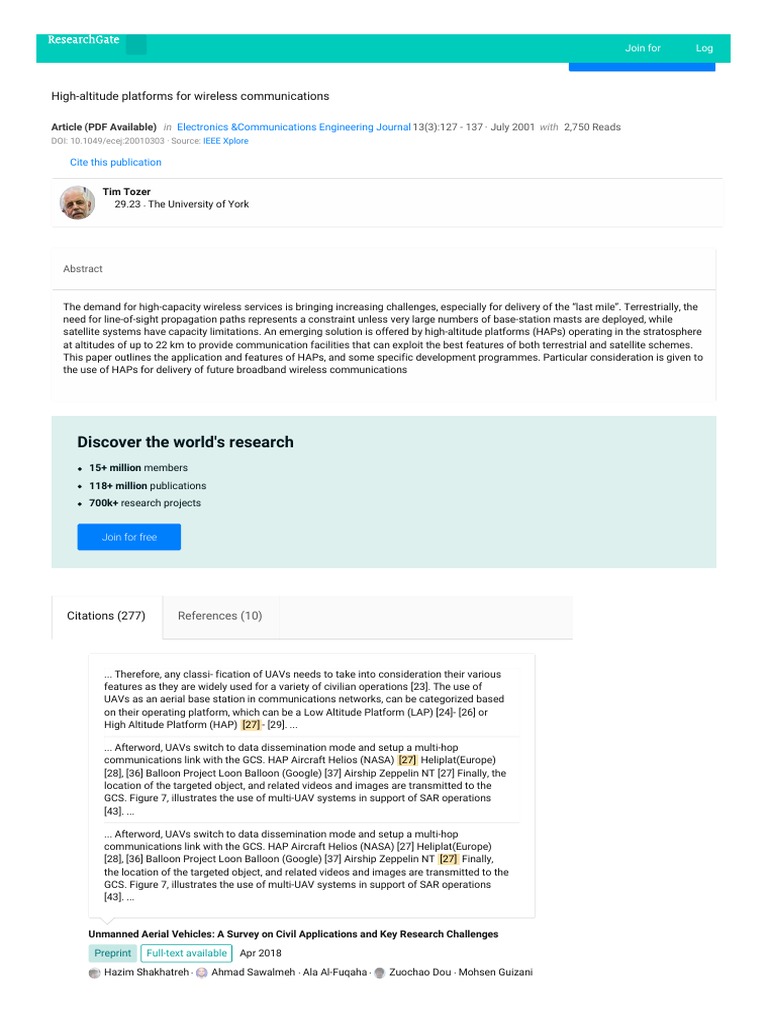 ResearchGate

Join for

Log

High-altitude platforms for wireless communications

Article (PDF Available) in Electronics &Communications Engineering Journal 13(3):127 - 137 · July 2001 with 2,750 Reads

DOI: 10.1049/ecej:20010303 · Source: IEEE Xplore

Cite this publication

Tim Tozer
29.23 · The University of York

Abstract

The demand for high-capacity wireless services is bringing increasing challenges, especially for delivery of the "last mile". Terrestrially, the need for line-of-sight propagation paths represents a constraint unless very large numbers of base-station masts are deployed, while satellite systems have capacity limitations. An emerging solution is offered by high-altitude platforms (HAPs) operating in the stratosphere at altitudes of up to 22 km to provide communication facilities that can exploit the best features of both terrestrial and satellite schemes. This paper outlines the application and features of HAPs, and some specific development programmes. Particular consideration is given to the use of HAPs for delivery of future broadband wireless communications

Discover the world's research

15+ million members
118+ million publications
700k+ research projects

Join for free

Citations (277)

References (10)

... Therefore, any classi- fication of UAVs needs to take into consideration their various features as they are widely used for a variety of civilian operations [23]. The use of UAVs as an aerial base station in communications networks, can be categorized based on their operating platform, which can be a Low Altitude Platform (LAP) [24]- [26] or High Altitude Platform (HAP) [27] - [29]. ...

... Afterword, UAVs switch to data dissemination mode and setup a multi-hop communications link with the GCS. HAP Aircraft Helios (NASA) [27] Heliplat(Europe) [28], [36] Balloon Project Loon Balloon (Google) [37] Airship Zeppelin NT [27] Finally, the location of the targeted object, and related videos and images are transmitted to the GCS. Figure 7, illustrates the use of multi-UAV systems in support of SAR operations [43]. ...

... Afterword, UAVs switch to data dissemination mode and setup a multi-hop communications link with the GCS. HAP Aircraft Helios (NASA) [27] Heliplat(Europe) [28], [36] Balloon Project Loon Balloon (Google) [37] Airship Zeppelin NT [27] Finally, the location of the targeted object, and related videos and images are transmitted to the GCS. Figure 7, illustrates the use of multi-UAV systems in support of SAR operations [43]. ...

Unmanned Aerial Vehicles: A Survey on Civil Applications and Key Research Challenges

Preprint Full-text available Apr 2018

Hazim Shakhatreh · Ahmad Sawalmeh · Ala Al-Fuqaha · Zuochao Dou · Mohsen Guizani